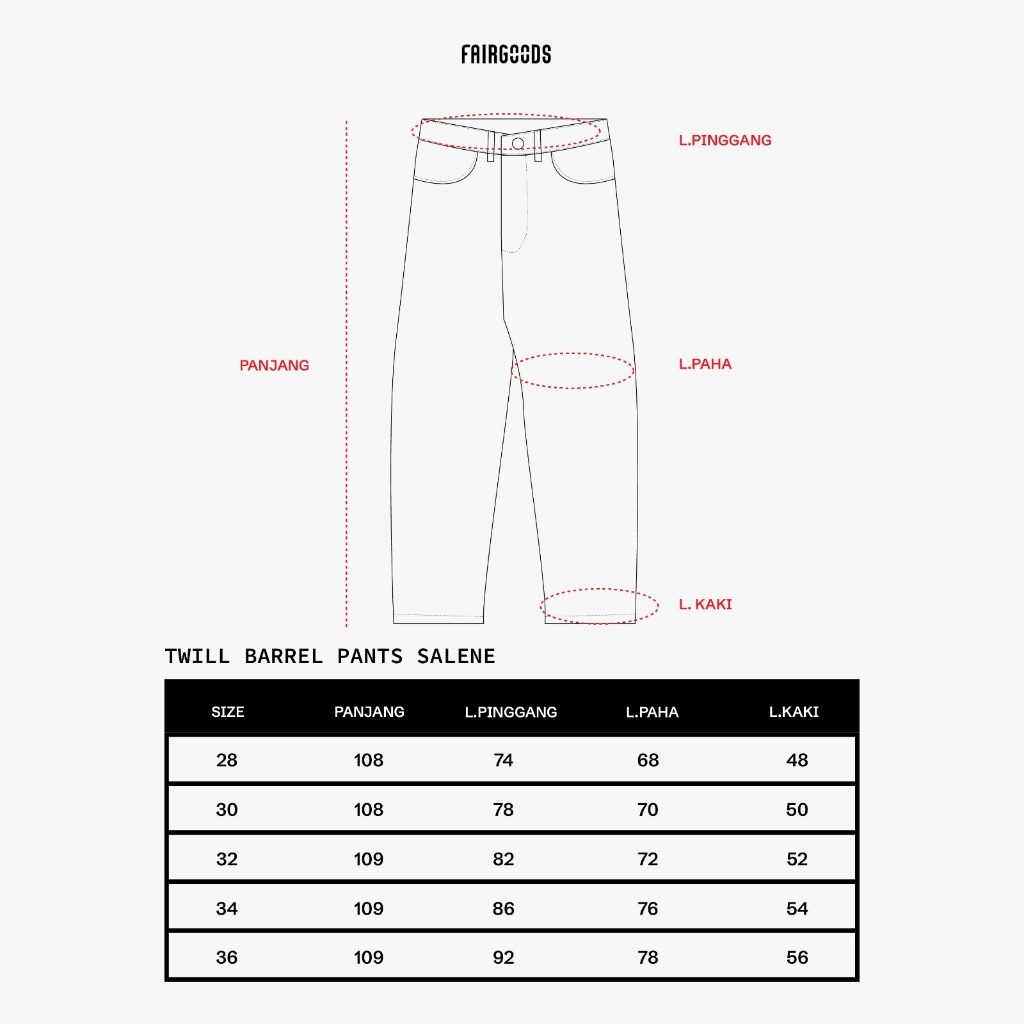 FAIRGOODS

L.PINGGANG

PANJANG

L.PAHA

L. KAKI

TWILL BARREL PANTS SALENE

| SIZE | PANJANG | L.PINGGANG | L.PAHA | L.KAKI |
|---|---|---|---|---|
| 28 | 108 | 74 | 68 | 48 |
| 30 | 108 | 78 | 70 | 50 |
| 32 | 109 | 82 | 72 | 52 |
| 34 | 109 | 86 | 76 | 54 |
| 36 | 109 | 92 | 78 | 56 |